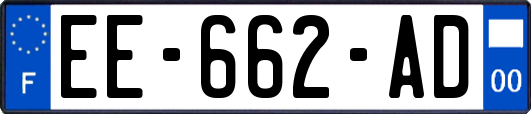 F
EE-662-AD
00